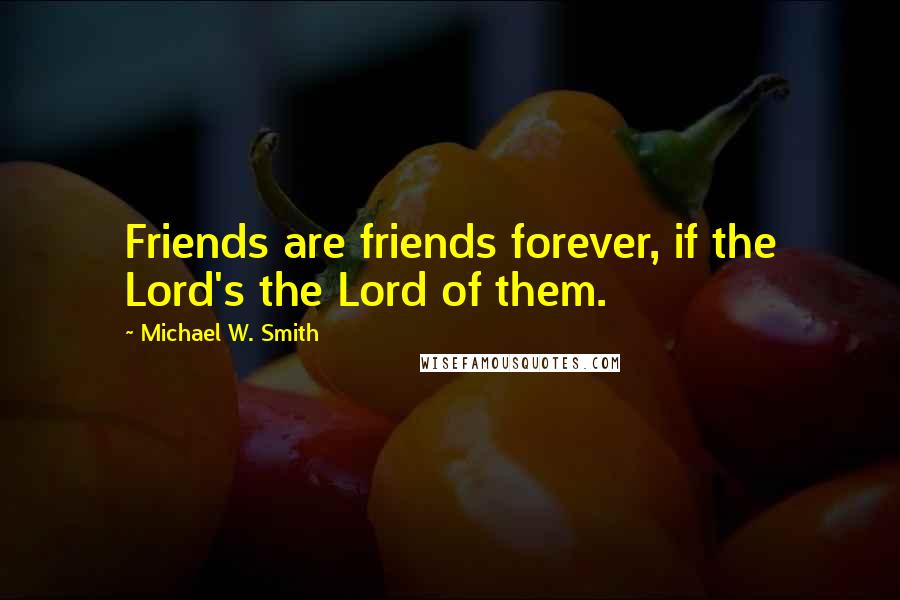 Friends are friends forever, if the Lord's the Lord of them.

~ Michael W. Smith

WISEFAMOUSQUOTES.COM